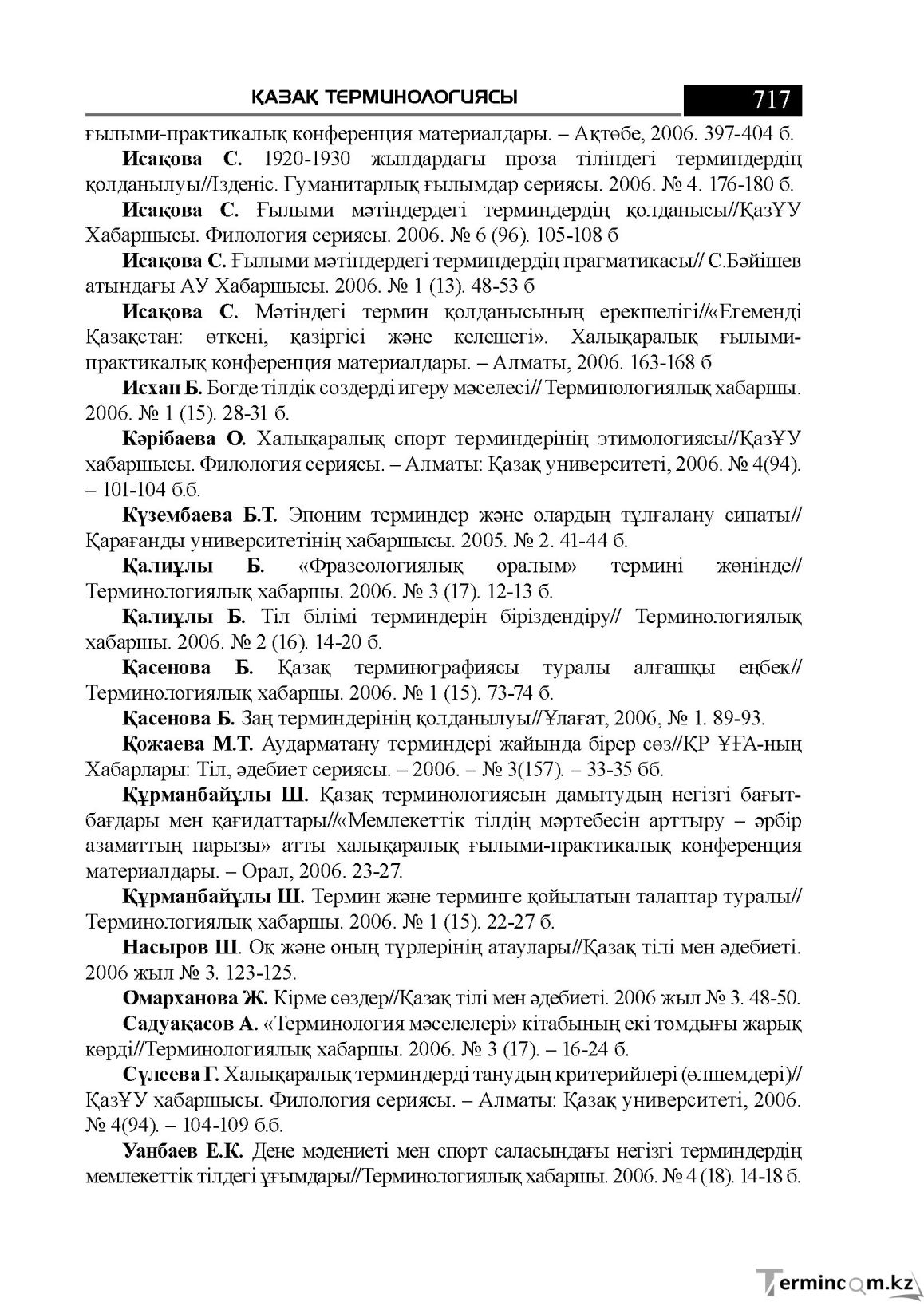 ҚАЗАҚ ТЕРМИНОЛОГИЯСЫ 717

ғылыми-практикалық конференция материалдары. – Ақтөбе, 2006. 397-404 б.

Исақова С. 1920-1930 жылдардағы проза тіліндегі терминдердің қолданылуы//Ізденіс. Гуманитарлық ғылымдар сериясы. 2006. № 4. 176-180 б.

Исақова С. Ғылыми мәтіндердегі терминдердің қолданысы//ҚазҰУ Хабаршысы. Филология сериясы. 2006. № 6 (96). 105-108 б

Исақова С. Ғылыми мәтіндердегі терминдердің прагматикасы// С.Бәйішев атындағы АУ Хабаршысы. 2006. № 1 (13). 48-53 б

Исақова С. Мәтіндегі термин қолданысының ерекшелігі//«Егеменді Қазақстан: өткені, қазіргісі және келешегі». Халықаралық ғылыми-практикалық конференция материалдары. – Алматы, 2006. 163-168 б

Исхан Б. Бөгде тілдік сөздерді игеру мәселесі// Терминологиялық хабаршы. 2006. № 1 (15). 28-31 б.

Кәрібаева О. Халықаралық спорт терминдерінің этимологиясы//ҚазҰУ хабаршысы. Филология сериясы. – Алматы: Қазақ университеті, 2006. № 4(94). – 101-104 б.б.

Күзембаева Б.Т. Эпоним терминдер және олардың тұлғалану сипаты// Қарағанды университетінің хабаршысы. 2005. № 2. 41-44 б.

Қалиұлы Б. «Фразеологиялық оралым» термині жөнінде// Терминологиялық хабаршы. 2006. № 3 (17). 12-13 б.

Қалиұлы Б. Тіл білімі терминдерін біріздендіру// Терминологиялық хабаршы. 2006. № 2 (16). 14-20 б.

Қасенова Б. Қазақ терминографиясы туралы алғашқы еңбек// Терминологиялық хабаршы. 2006. № 1 (15). 73-74 б.

Қасенова Б. Заң терминдерінің қолданылуы//Ұлағат, 2006, № 1. 89-93.

Қожаева М.Т. Аударматану терминдері жайында бірер сөз//ҚР ҰҒА-ның Хабарлары: Тіл, әдебиет сериясы. – 2006. – № 3(157). – 33-35 бб.

Құрманбайұлы Ш. Қазақ терминологиясын дамытудың негізгі бағыт-бағдары мен қағидаттары//«Мемлекеттік тілдің мәртебесін арттыру – әрбір азаматтың парызы» атты халықаралық ғылыми-практикалық конференция материалдары. – Орал, 2006. 23-27.

Құрманбайұлы Ш. Термин және терминге қойылатын талаптар туралы// Терминологиялық хабаршы. 2006. № 1 (15). 22-27 б.

Насыров Ш. Оқ және оның түрлерінің атаулары//Қазақ тілі мен әдебиеті. 2006 жыл № 3. 123-125.

Омарханова Ж. Кірме сөздер//Қазақ тілі мен әдебиеті. 2006 жыл № 3. 48-50.

Садуақасов А. «Терминология мәселелері» кітабының екі томдығы жарық көрді//Терминологиялық хабаршы. 2006. № 3 (17). – 16-24 б.

Сүлеева Г. Халықаралық терминдерді танудың критерийлері (өлшемдері)// ҚазҰУ хабаршысы. Филология сериясы. – Алматы: Қазақ университеті, 2006. № 4(94). – 104-109 б.б.

Уанбаев Е.К. Дене мәдениеті мен спорт саласындағы негізгі терминдердің мемлекеттік тілдегі ұғымдары//Терминологиялық хабаршы. 2006. № 4 (18). 14-18 б.

Termincom.kz